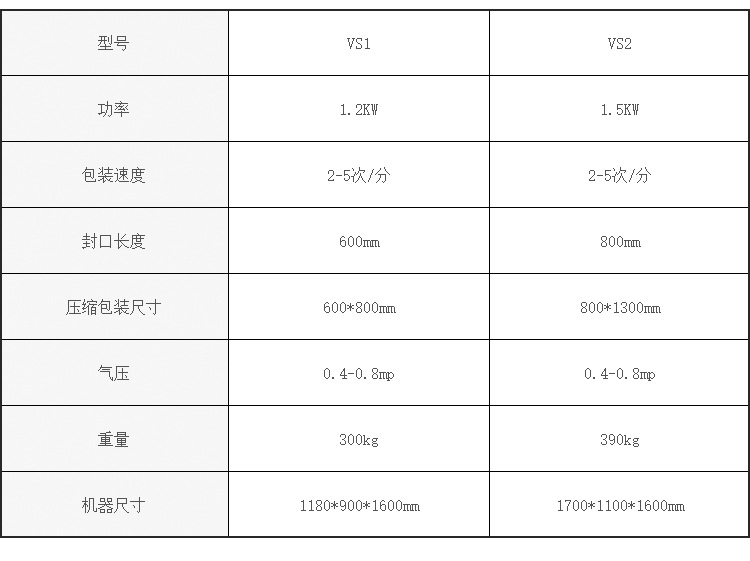 | 型号 | VS1 | VS2 |
|---|---|---|
| 功率 | 1.2KW | 1.5KW |
| 包装速度 | 2-5次/分 | 2-5次/分 |
| 封口长度 | 600mm | 800mm |
| 压缩包装尺寸 | 600*800mm | 800*1300mm |
| 气压 | 0.4-0.8mp | 0.4-0.8mp |
| 重量 | 300kg | 390kg |
| 机器尺寸 | 1180*900*1600mm | 1700*1100*1600mm |